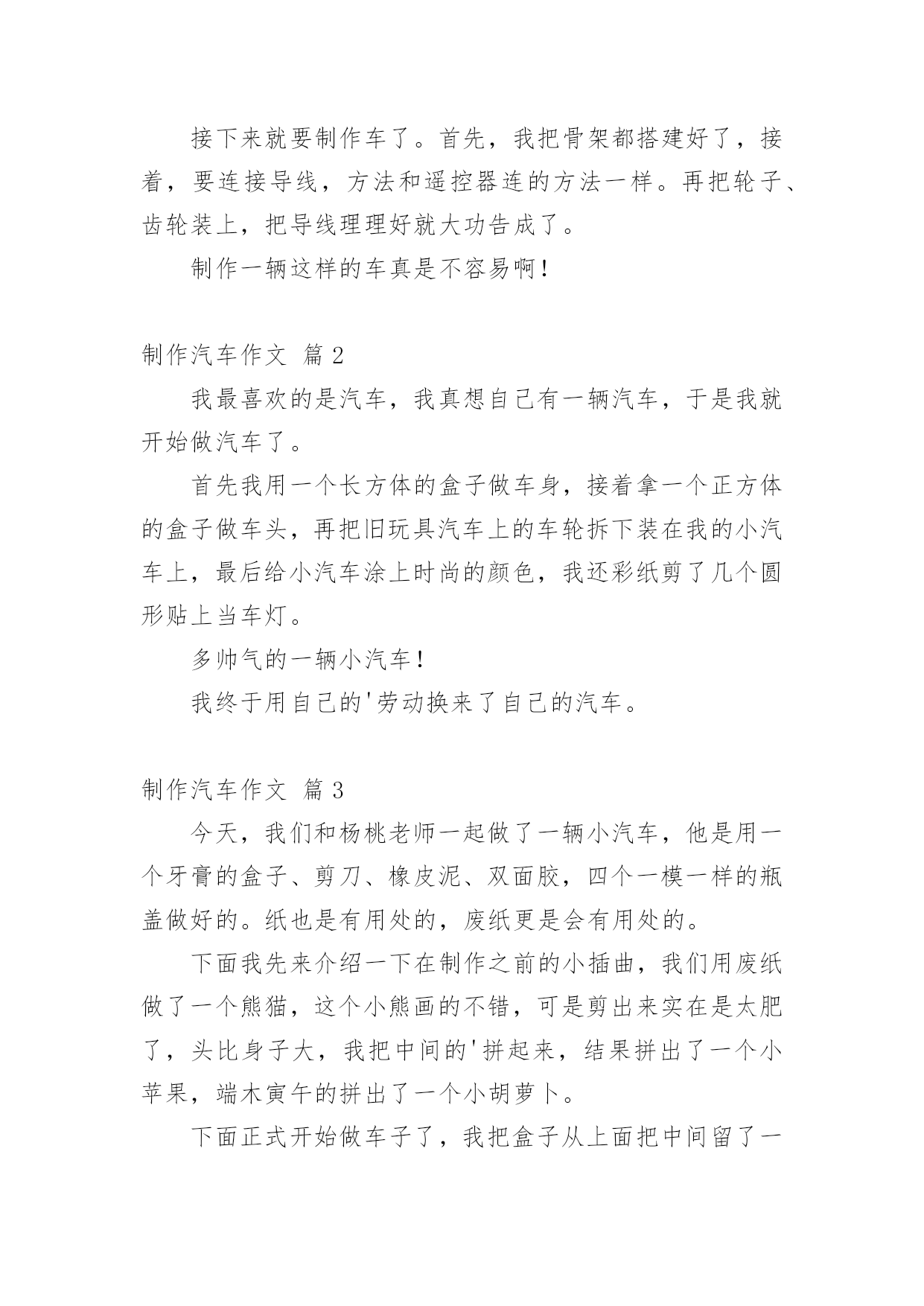 接下来就要制作车了。首先，我把骨架都搭建好了，接着，要连接导线，方法和遥控器连的方法一样。再把轮子、齿轮装上，把导线理理好就大功告成了。

制作一辆这样的车真是不容易啊！

制作汽车作文 篇 2

我最喜欢的是汽车，我真想自己有一辆汽车，于是我就开始做汽车了。

首先我用一个长方体的盒子做车身，接着拿一个正方体的盒子做车头，再把旧玩具汽车上的车轮拆下装在我的小汽车上，最后给小汽车涂上时尚的颜色，我还彩纸剪了几个圆形贴上当车灯。

多帅气的一辆小汽车！

我终于用自己的'劳动换来了自己的汽车。

制作汽车作文 篇 3

今天，我们和杨桃老师一起做了一辆小汽车，他是用一个牙膏的盒子、剪刀、橡皮泥、双面胶，四个一模一样的瓶盖做好的。纸也是有用处的，废纸更是会有用处的。

下面我先来介绍一下在制作之前的小插曲，我们用废纸做了一个熊猫，这个小熊画的不错，可是剪出来实在是太肥了，头比身子大，我把中间的'拼起来，结果拼出了一个小苹果，端木寅午的拼出了一个小胡萝卜。

下面正式开始做车子了，我把盒子从上面把中间留了一